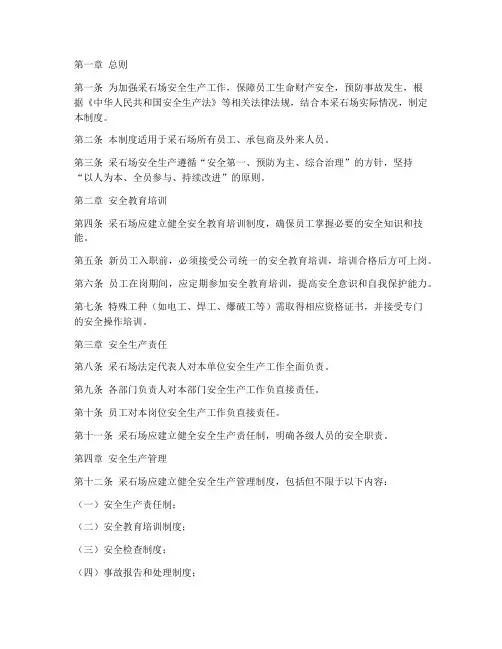 第一章 总则

第一条 为加强采石场安全生产工作，保障员工生命财产安全，预防事故发生，根据《中华人民共和国安全生产法》等相关法律法规，结合本采石场实际情况，制定本制度。

第二条 本制度适用于采石场所有员工、承包商及外来人员。

第三条 采石场安全生产遵循“安全第一、预防为主、综合治理”的方针，坚持“以人为本、全员参与、持续改进”的原则。

第二章 安全教育培训

第四条 采石场应建立健全安全教育培训制度，确保员工掌握必要的安全知识和技能。

第五条 新员工入职前，必须接受公司统一的安全教育培训，培训合格后方可上岗。

第六条 员工在岗期间，应定期参加安全教育培训，提高安全意识和自我保护能力。

第七条 特殊工种（如电工、焊工、爆破工等）需取得相应资格证书，并接受专门的安全操作培训。

第三章 安全生产责任

第八条 采石场法定代表人对本单位安全生产工作全面负责。

第九条 各部门负责人对本部门安全生产工作负直接责任。

第十条 员工对本岗位安全生产工作负直接责任。

第十一条 采石场应建立健全安全生产责任制，明确各级人员的安全职责。

第四章 安全生产管理

第十二条 采石场应建立健全安全生产管理制度，包括但不限于以下内容：

（一）安全生产责任制；

（二）安全教育培训制度；

（三）安全检查制度；

（四）事故报告和处理制度；